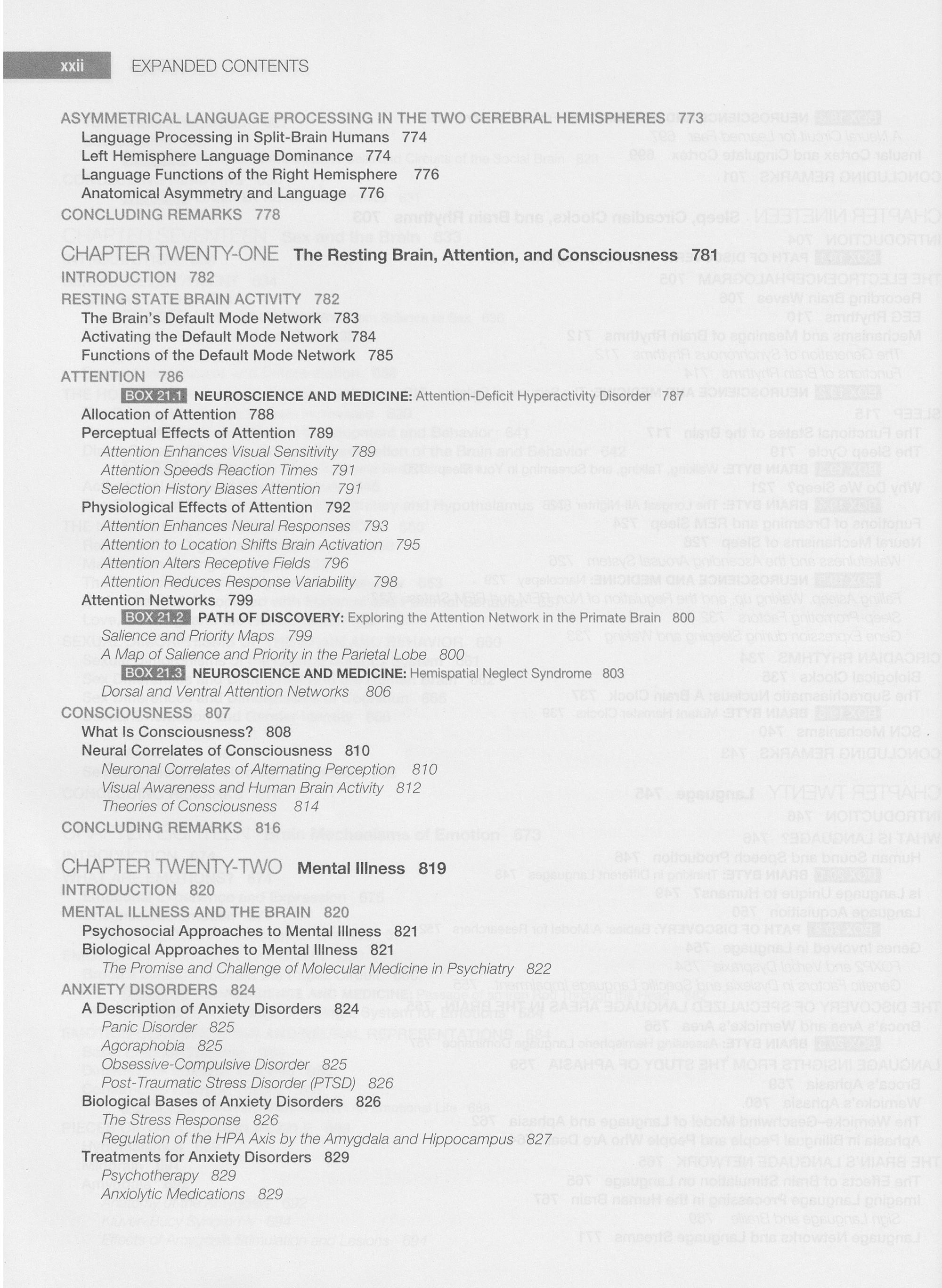 xxii EXPANDED CONTENTS

ASYMMETRICAL LANGUAGE PROCESSING IN THE TWO CEREBRAL HEMISPHERES 773
Language Processing in Split-Brain Humans 774
Left Hemisphere Language Dominance 774
Language Functions of the Right Hemisphere 776
Anatomical Asymmetry and Language 776
CONCLUDING REMARKS 778

CHAPTER TWENTY-ONE The Resting Brain, Attention, and Consciousness 781
INTRODUCTION 782
RESTING STATE BRAIN ACTIVITY 782
The Brain's Default Mode Network 783
Activating the Default Mode Network 784
Functions of the Default Mode Network 785
ATTENTION 786
BOX 21.1 NEUROSCIENCE AND MEDICINE: Attention-Deficit Hyperactivity Disorder 787
Allocation of Attention 788
Perceptual Effects of Attention 789
Attention Enhances Visual Sensitivity 789
Attention Speeds Reaction Times 791
Selection History Biases Attention 791
Physiological Effects of Attention 792
Attention Enhances Neural Responses 793
Attention to Location Shifts Brain Activation 795
Attention Alters Receptive Fields 796
Attention Reduces Response Variability 798
Attention Networks 799
BOX 21.2 PATH OF DISCOVERY: Exploring the Attention Network in the Primate Brain 800
Salience and Priority Maps 799
A Map of Salience and Priority in the Parietal Lobe 800
BOX 21.3 NEUROSCIENCE AND MEDICINE: Hemispatial Neglect Syndrome 803
Dorsal and Ventral Attention Networks 806
CONSCIOUSNESS 807
What Is Consciousness? 808
Neural Correlates of Consciousness 810
Neuronal Correlates of Alternating Perception 810
Visual Awareness and Human Brain Activity 812
Theories of Consciousness 814
CONCLUDING REMARKS 816

CHAPTER TWENTY-TWO Mental Illness 819
INTRODUCTION 820
MENTAL ILLNESS AND THE BRAIN 820
Psychosocial Approaches to Mental Illness 821
Biological Approaches to Mental Illness 821
The Promise and Challenge of Molecular Medicine in Psychiatry 822
ANXIETY DISORDERS 824
A Description of Anxiety Disorders 824
Panic Disorder 825
Agoraphobia 825
Obsessive-Compulsive Disorder 825
Post-Traumatic Stress Disorder (PTSD) 826
Biological Bases of Anxiety Disorders 826
The Stress Response 826
Regulation of the HPA Axis by the Amygdala and Hippocampus 827
Treatments for Anxiety Disorders 829
Psychotherapy 829
Anxiolytic Medications 829